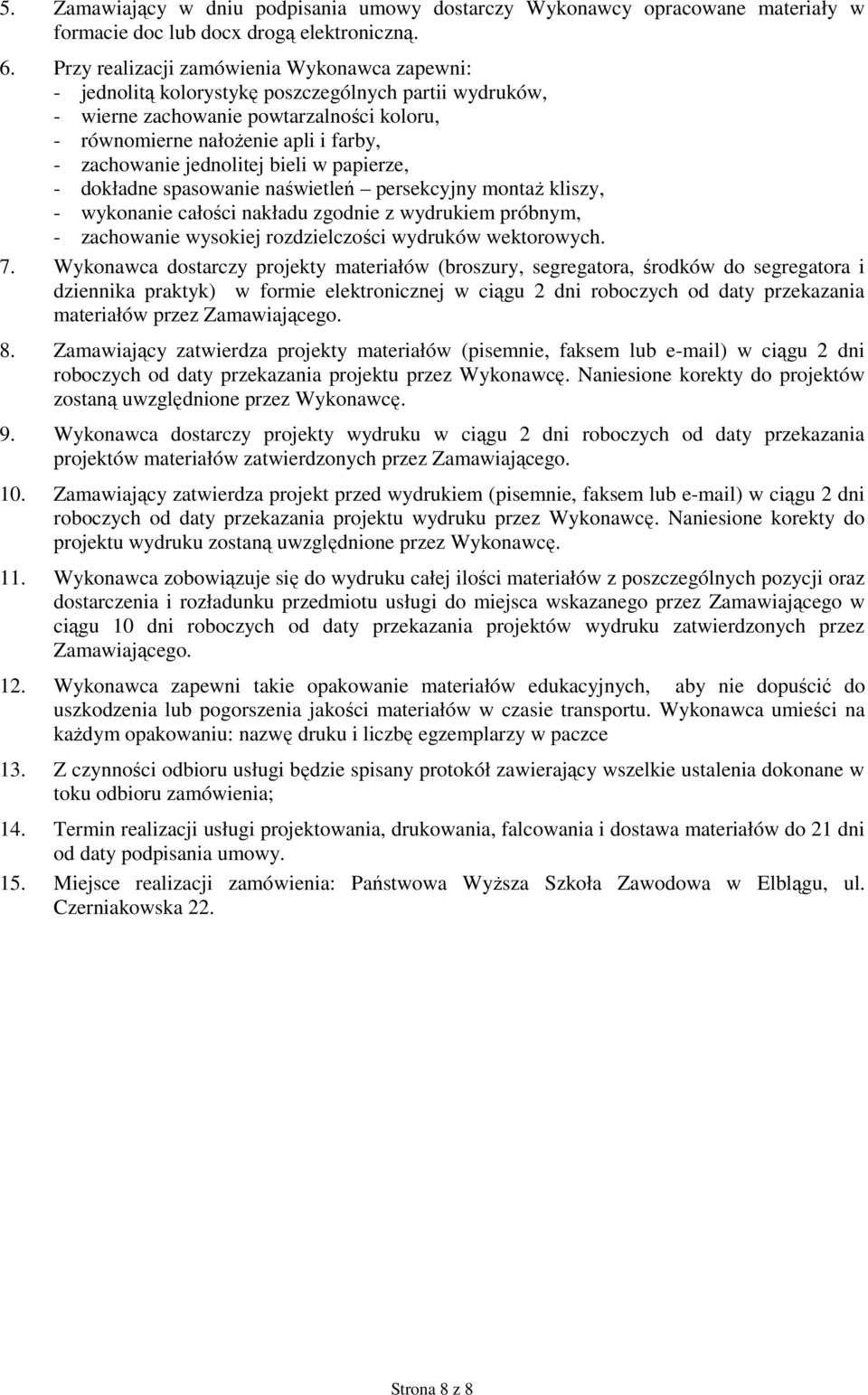 5. Zamawiający w dniu podpisania umowy dostarczy Wykonawcy opracowane materiały w formacie doc lub docx drogą elektroniczną.

6. Przy realizacji zamówienia Wykonawca zapewni:
- jednolitą kolorystykę poszczególnych partii wydruków,
- wierne zachowanie powtarzalności koloru,
- równomierne nałożenie apli i farby,
- zachowanie jednolitej bieli w papierze,
- dokładne spasowanie naświetleń – persekcyjny montaż kliszy,
- wykonanie całości nakładu zgodnie z wydrukiem próbnym,
- zachowanie wysokiej rozdzielczości wydruków wektorowych.

7. Wykonawca dostarczy projekty materiałów (broszury, segregatora, środków do segregatora i dziennika praktyk) w formie elektronicznej w ciągu 2 dni roboczych od daty przekazania materiałów przez Zamawiającego.

8. Zamawiający zatwierdza projekty materiałów (pisemnie, faksem lub e-mail) w ciągu 2 dni roboczych od daty przekazania projektu przez Wykonawcę. Naniesione korekty do projektów zostaną uwzględnione przez Wykonawcę.

9. Wykonawca dostarczy projekty wydruku w ciągu 2 dni roboczych od daty przekazania projektów materiałów zatwierdzonych przez Zamawiającego.

10. Zamawiający zatwierdza projekt przed wydrukiem (pisemnie, faksem lub e-mail) w ciągu 2 dni roboczych od daty przekazania projektu wydruku przez Wykonawcę. Naniesione korekty do projektu wydruku zostaną uwzględnione przez Wykonawcę.

11. Wykonawca zobowiązuje się do wydruku całej ilości materiałów z poszczególnych pozycji oraz dostarczenia i rozładunku przedmiotu usługi do miejsca wskazanego przez Zamawiającego w ciągu 10 dni roboczych od daty przekazania projektów wydruku zatwierdzonych przez Zamawiającego.

12. Wykonawca zapewni takie opakowanie materiałów edukacyjnych, aby nie dopuścić do uszkodzenia lub pogorszenia jakości materiałów w czasie transportu. Wykonawca umieści na każdym opakowaniu: nazwę druku i liczbę egzemplarzy w paczce

13. Z czynności odbioru usługi będzie spisany protokół zawierający wszelkie ustalenia dokonane w toku odbioru zamówienia;

14. Termin realizacji usługi projektowania, drukowania, falcowania i dostawa materiałów do 21 dni od daty podpisania umowy.

15. Miejsce realizacji zamówienia: Państwowa Wyższa Szkoła Zawodowa w Elblągu, ul. Czerniakowska 22.

Strona 8 z 8